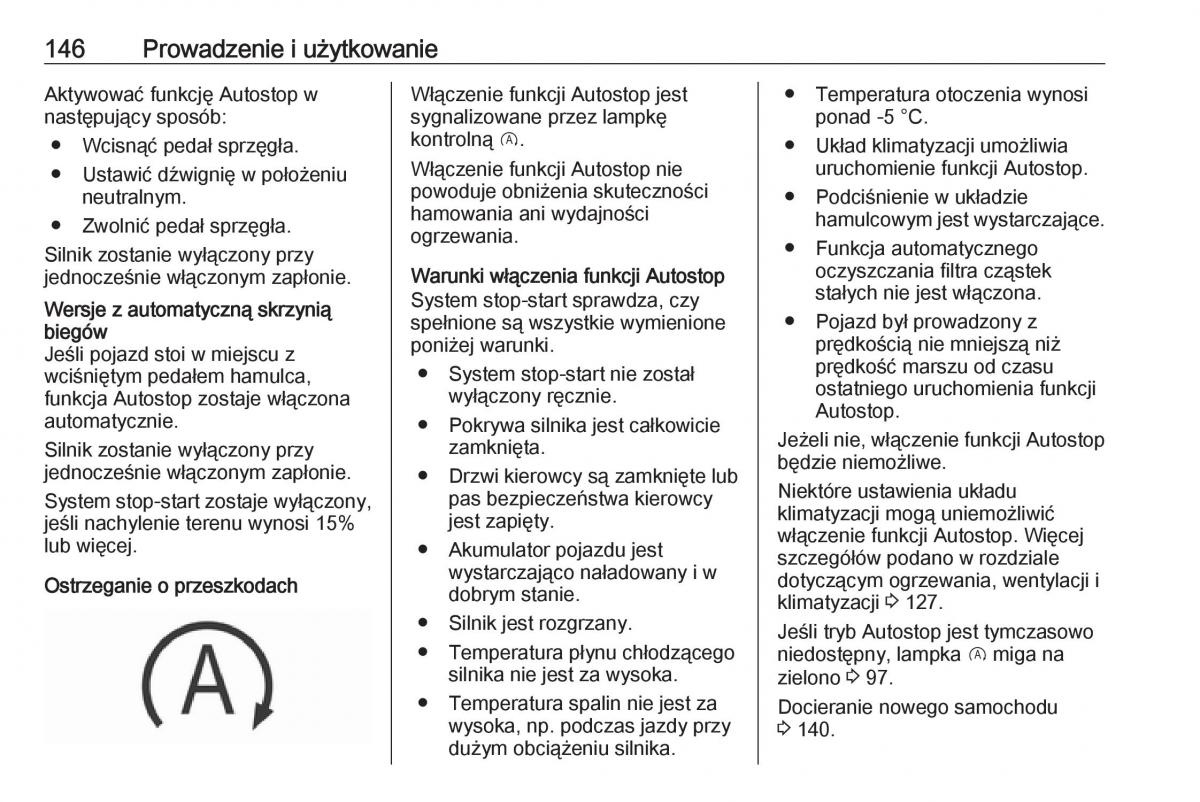 146 Prowadzenie i użytkowanie

Aktywować funkcję Autostop w następujący sposób:
● Wcisnąć pedał sprzęgła.
● Ustawić dźwignię w położeniu neutralnym.
● Zwolnić pedał sprzęgła.
Silnik zostanie wyłączony przy jednocześnie włączonym zapłonie.

Wersje z automatyczną skrzynią biegów
Jeśli pojazd stoi w miejscu z wciśniętym pedałem hamulca, funkcja Autostop zostaje włączona automatycznie.
Silnik zostanie wyłączony przy jednocześnie włączonym zapłonie.
System stop-start zostaje wyłączony, jeśli nachylenie terenu wynosi 15% lub więcej.

Ostrzeganie o przeszkodach

A

Włączenie funkcji Autostop jest sygnalizowane przez lampkę kontrolną Ⓐ.
Włączenie funkcji Autostop nie powoduje obniżenia skuteczności hamowania ani wydajności ogrzewania.

Warunki włączenia funkcji Autostop
System stop-start sprawdza, czy spełnione są wszystkie wymienione poniżej warunki.
● System stop-start nie został wyłączony ręcznie.
● Pokrywa silnika jest całkowicie zamknięta.
● Drzwi kierowcy są zamknięte lub pas bezpieczeństwa kierowcy jest zapięty.
● Akumulator pojazdu jest wystarczająco naładowany i w dobrym stanie.
● Silnik jest rozgrzany.
● Temperatura płynu chłodzącego silnika nie jest za wysoka.
● Temperatura spalin nie jest za wysoka, np. podczas jazdy przy dużym obciążeniu silnika.
● Temperatura otoczenia wynosi ponad -5 °C.
● Układ klimatyzacji umożliwia uruchomienie funkcji Autostop.
● Podciśnienie w układzie hamulcowym jest wystarczające.
● Funkcja automatycznego oczyszczania filtra cząstek stałych nie jest włączona.
● Pojazd był prowadzony z prędkością nie mniejszą niż prędkość marszu od czasu ostatniego uruchomienia funkcji Autostop.
Jeżeli nie, włączenie funkcji Autostop będzie niemożliwe.
Niektóre ustawienia układu klimatyzacji mogą uniemożliwić włączenie funkcji Autostop. Więcej szczegółów podano w rozdziale dotyczącym ogrzewania, wentylacji i klimatyzacji ⇨ 127.
Jeśli tryb Autostop jest tymczasowo niedostępny, lampka Ⓐ miga na zielono ⇨ 97.
Docieranie nowego samochodu ⇨ 140.